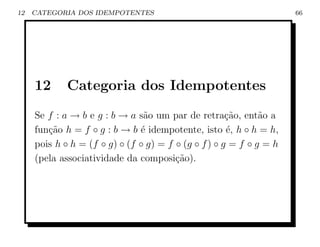 12 CATEGORIA DOS IDEMPOTENTES 66

12 Categoria dos Idempotentes

Se $f : a \to b$ e $g : b \to a$ são um par de retração, então a função $h = f \circ g : b \to b$ é idempotente, isto é, $h \circ h = h$, pois $h \circ h = (f \circ g) \circ (f \circ g) = f \circ (g \circ f) \circ g = f \circ g = h$ (pela associatividade da composição).